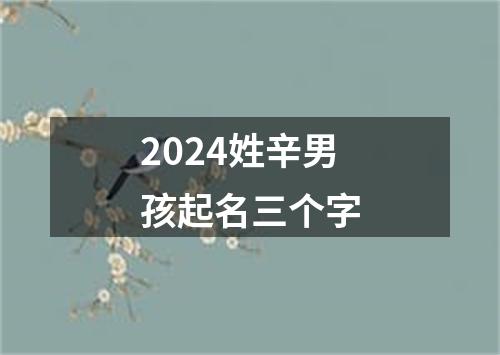 2024姓辛男孩起名三个字